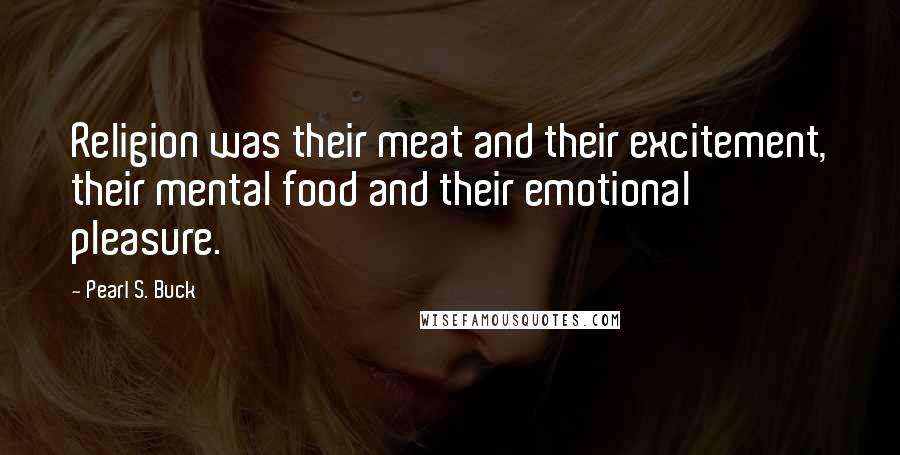 Religion was their meat and their excitement, their mental food and their emotional pleasure.

- Pearl S. Buck

WISEFAMOUSQUOTES.COM